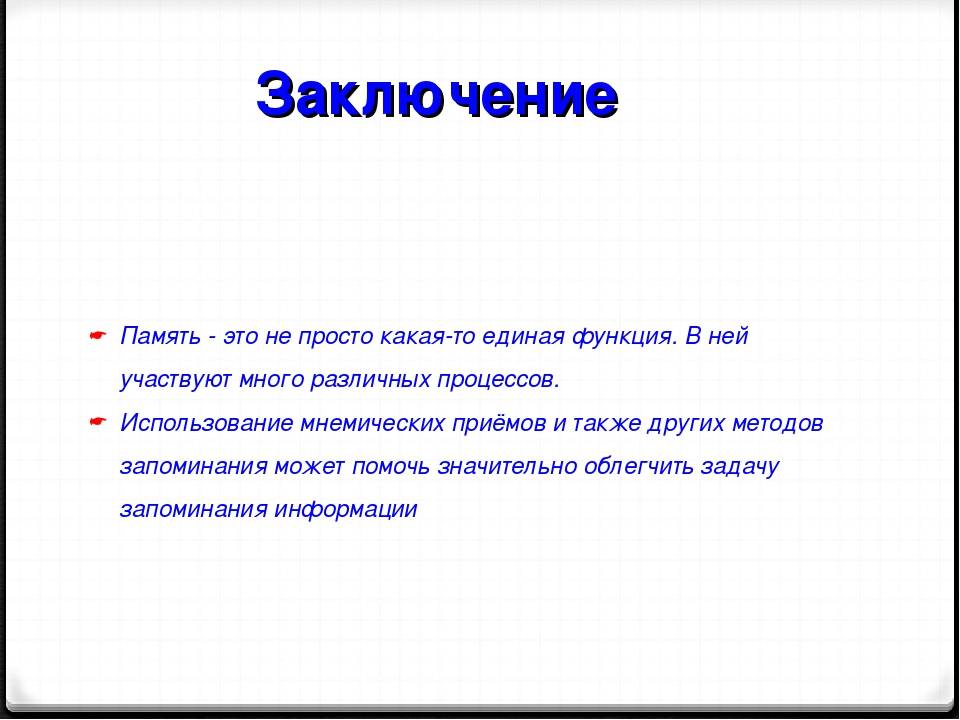 Заключение

Память - это не просто какая-то единая функция. В ней участвуют много различных процессов.

Использование мнемических приёмов и также других методов запоминания может помочь значительно облегчить задачу запоминания информации